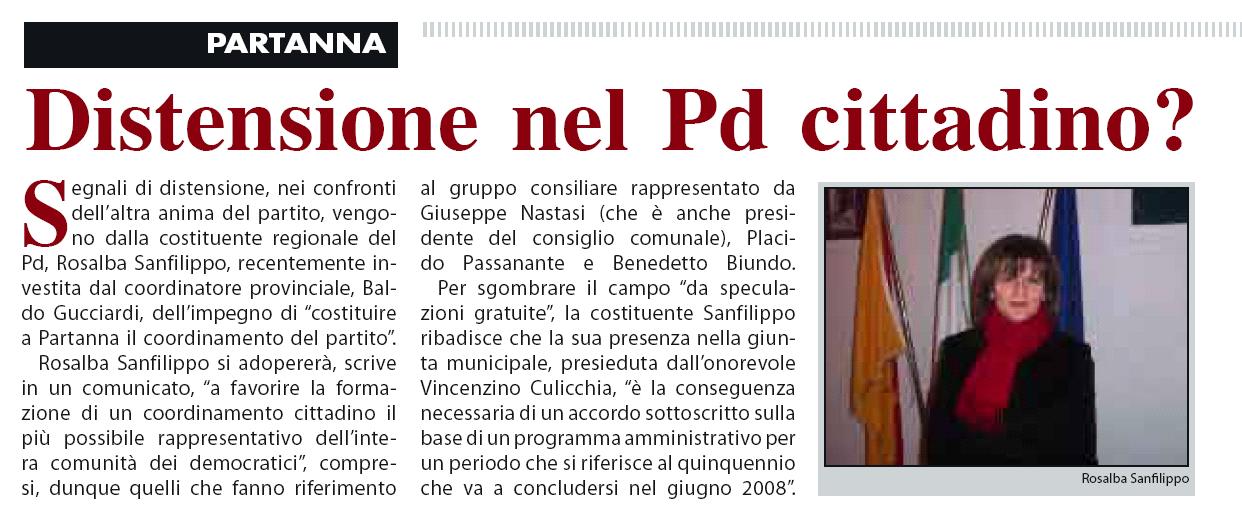 PARTANNA

Distensione nel Pd cittadino?

Segnali di distensione, nei confronti dell'altra anima del partito, vengono dalla costituente regionale del Pd, Rosalba Sanfilippo, recentemente investita dal coordinatore provinciale, Baldo Gucciardi, dell'impegno di "costituire a Partanna il coordinamento del partito".

Rosalba Sanfilippo si adopererà, scrive in un comunicato, "a favorire la formazione di un coordinamento cittadino il più possibile rappresentativo dell'intera comunità dei democratici", compresi, dunque quelli che fanno riferimento al gruppo consiliare rappresentato da Giuseppe Nastasi (che è anche presidente del consiglio comunale), Placido Passanante e Benedetto Biundo.

Per sgombrare il campo "da speculazioni gratuite", la costituente Sanfilippo ribadisce che la sua presenza nella giunta municipale, presieduta dall'onorevole Vincenzino Culicchia, "è la conseguenza necessaria di un accordo sottoscritto sulla base di un programma amministrativo per un periodo che si riferisce al quinquennio che va a concludersi nel giugno 2008".

Rosalba Sanfilippo